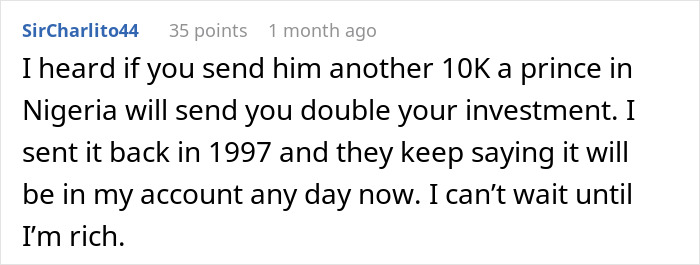 SirCharlito44 35 points 1 month ago

I heard if you send him another 10K a prince in Nigeria will send you double your investment. I sent it back in 1997 and they keep saying it will be in my account any day now. I can’t wait until I’m rich.